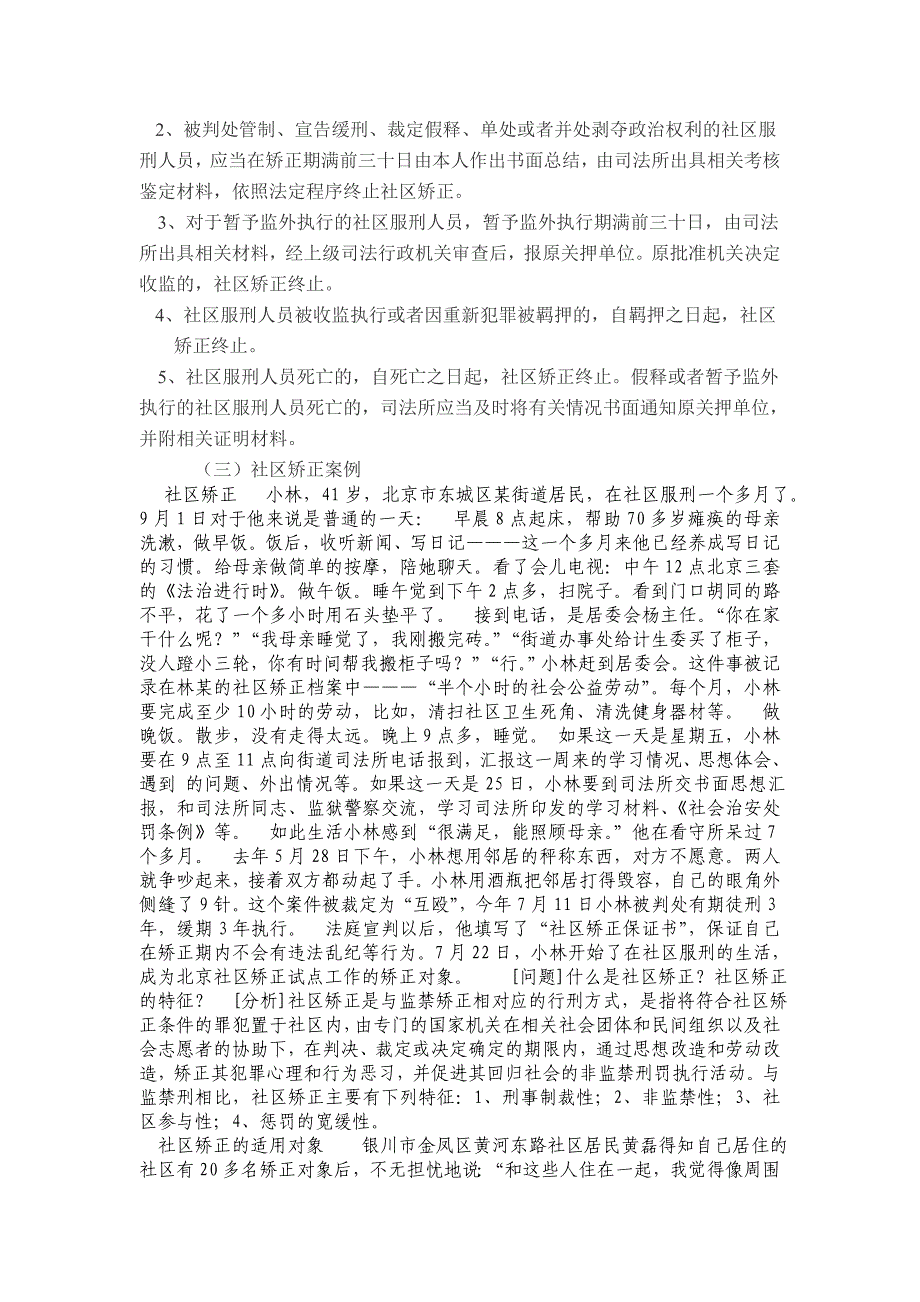 2、被判处管制、宣告缓刑、裁定假释、单处或者并处剥夺政治权利的社区服刑人员，应当在矫正期满前三十日由本人作出书面总结，由司法所出具相关考核鉴定材料，依照法定程序终止社区矫正。

3、对于暂予监外执行的社区服刑人员，暂予监外执行期满前三十日，由司法所出具相关材料，经上级司法行政机关审查后，报原关押单位。原批准机关决定收监的，社区矫正终止。

4、社区服刑人员被收监执行或者因重新犯罪被羁押的，自羁押之日起，社区矫正终止。

5、社区服刑人员死亡的，自死亡之日起，社区矫正终止。假释或者暂予监外执行的社区服刑人员死亡的，司法所应当及时将有关情况书面通知原关押单位，并附相关证明材料。

（三）社区矫正案例

社区矫正　小林，41岁，北京市东城区某街道居民，在社区服刑一个多月了。9月1日对于他来说是普通的一天：　早晨8点起床，帮助70多岁瘫痪的母亲洗漱，做早饭。饭后，收听新闻、写日记———这一个多月来他已经养成写日记的习惯。给母亲做简单的按摩，陪她聊天。看了会儿电视：中午12点北京三套的《法治进行时》。做午饭。睡午觉到下午2点多，扫院子。看到门口胡同的路不平，花了一个多小时用石头垫平了。　接到电话，是居委会杨主任。“你在家干什么呢？”“我母亲睡觉了，我刚搬完砖。”“街道办事处给计生委买了柜子，没人蹬小三轮，你有时间帮我搬柜子吗？”“行。”小林赶到居委会。这件事被记录在林某的社区矫正档案中———“半个小时的社会公益劳动”。每个月，小林要完成至少10小时的劳动，比如，清扫社区卫生死角、清洗健身器材等。　做晚饭。散步，没有走得太远。晚上9点多，睡觉。　如果这一天是星期五，小林要在9点至11点向街道司法所电话报到，汇报这一周来的学习情况、思想体会、遇到 的问题、外出情况等。如果这一天是25日，小林要到司法所交书面思想汇报，和司法所同志、监狱警察交流，学习司法所印发的学习材料、《社会治安处罚条例》等。　如此生活小林感到“很满足，能照顾母亲。”他在看守所呆过7个多月。　去年5月28日下午，小林想用邻居的秤称东西，对方不愿意。两人就争吵起来，接着双方都动起了手。小林用酒瓶把邻居打得毁容，自己的眼角外侧缝了9针。这个案件被裁定为“互殴”，今年7月11日小林被判处有期徒刑3年，缓期3年执行。　法庭宣判以后，他填写了“社区矫正保证书”，保证自己在矫正期内不会有违法乱纪等行为。7月22日，小林开始了在社区服刑的生活，成为北京社区矫正试点工作的矫正对象。　[问题]什么是社区矫正？社区矫正的特征？　[分析]社区矫正是与监禁矫正相对应的行刑方式，是指将符合社区矫正条件的罪犯置于社区内，由专门的国家机关在相关社会团体和民间组织以及社会志愿者的协助下，在判决、裁定或决定确定的期限内，通过思想改造和劳动改造，矫正其犯罪心理和行为恶习，并促进其回归社会的非监禁刑罚执行活动。与监禁刑相比，社区矫正主要有下列特征：1、刑事制裁性；2、非监禁性；3、社区参与性；4、惩罚的宽缓性。

社区矫正的适用对象　银川市金凤区黄河东路社区居民黄磊得知自己居住的社区有20多名矫正对象后，不无担忧地说：“和这些人住在一起，我觉得像周围